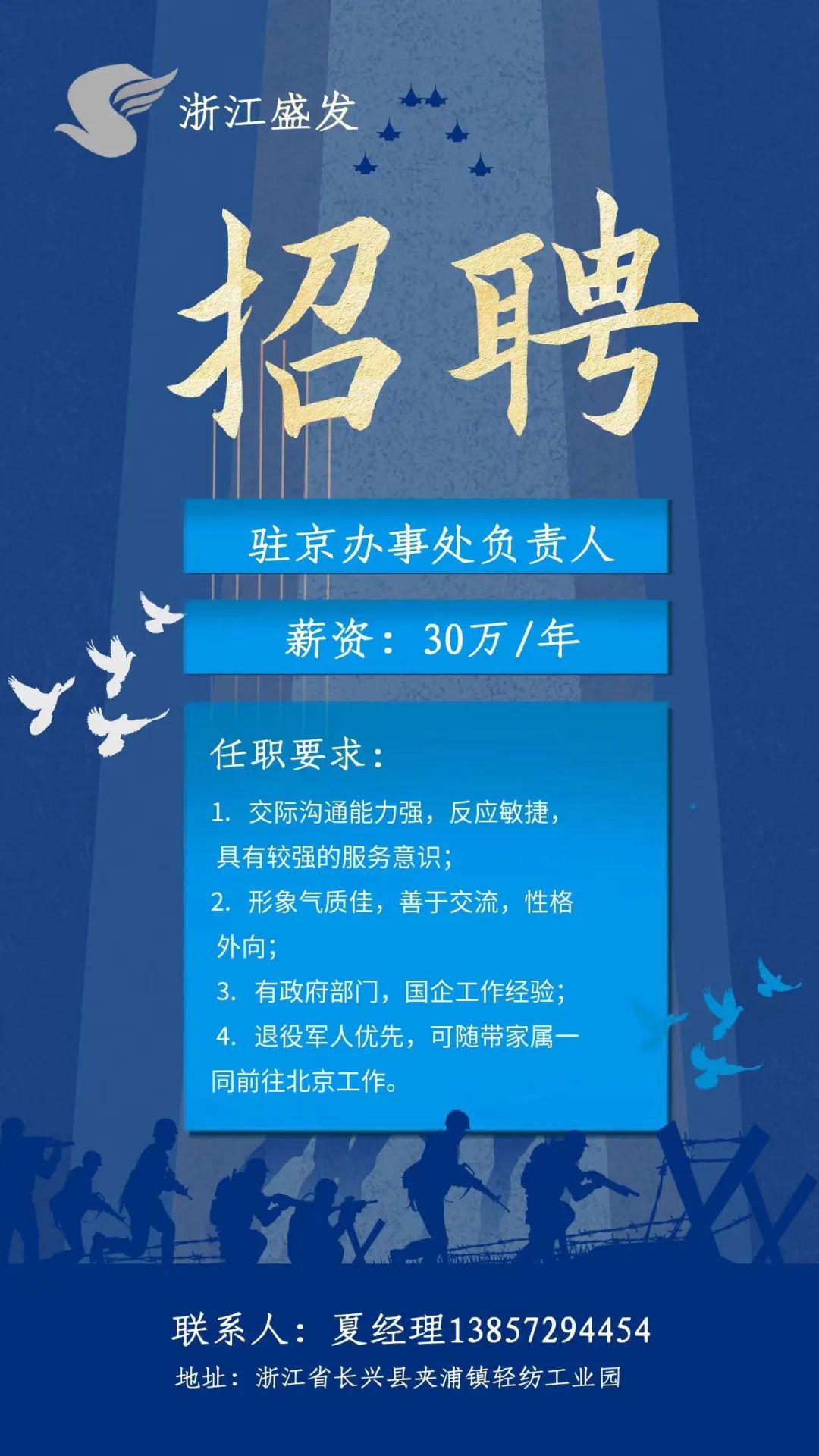 浙江盛发

招聘

驻京办事处负责人

薪资：30万/年

任职要求：

1. 交际沟通能力强，反应敏捷，具有较强的服务意识；
2. 形象气质佳，善于交流，性格外向；
3. 有政府部门，国企工作经验；
4. 退役军人优先，可随带家属一同前往北京工作。

联系人：夏经理13857294454
地址：浙江省长兴县夹浦镇轻纺工业园